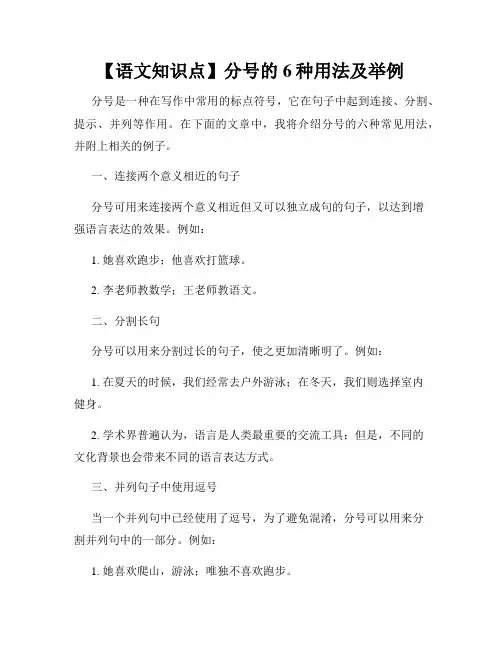 【语文知识点】分号的 6 种用法及举例

分号是一种在写作中常用的标点符号，它在句子中起到连接、分割、提示、并列等作用。在下面的文章中，我将介绍分号的六种常见用法，并附上相关的例子。

一、连接两个意义相近的句子

分号可用来连接两个意义相近但又可以独立成句的句子，以达到增强语言表达的效果。例如：

1. 她喜欢跑步；他喜欢打篮球。

2. 李老师教数学；王老师教语文。

二、分割长句

分号可以用来分割过长的句子，使之更加清晰明了。例如：

1. 在夏天的时候，我们经常去户外游泳；在冬天，我们则选择室内健身。

2. 学术界普遍认为，语言是人类最重要的交流工具；但是，不同的文化背景也会带来不同的语言表达方式。

三、并列句子中使用逗号

当一个并列句中已经使用了逗号，为了避免混淆，分号可以用来分割并列句中的一部分。例如：

1. 她喜欢爬山，游泳；唯独不喜欢跑步。